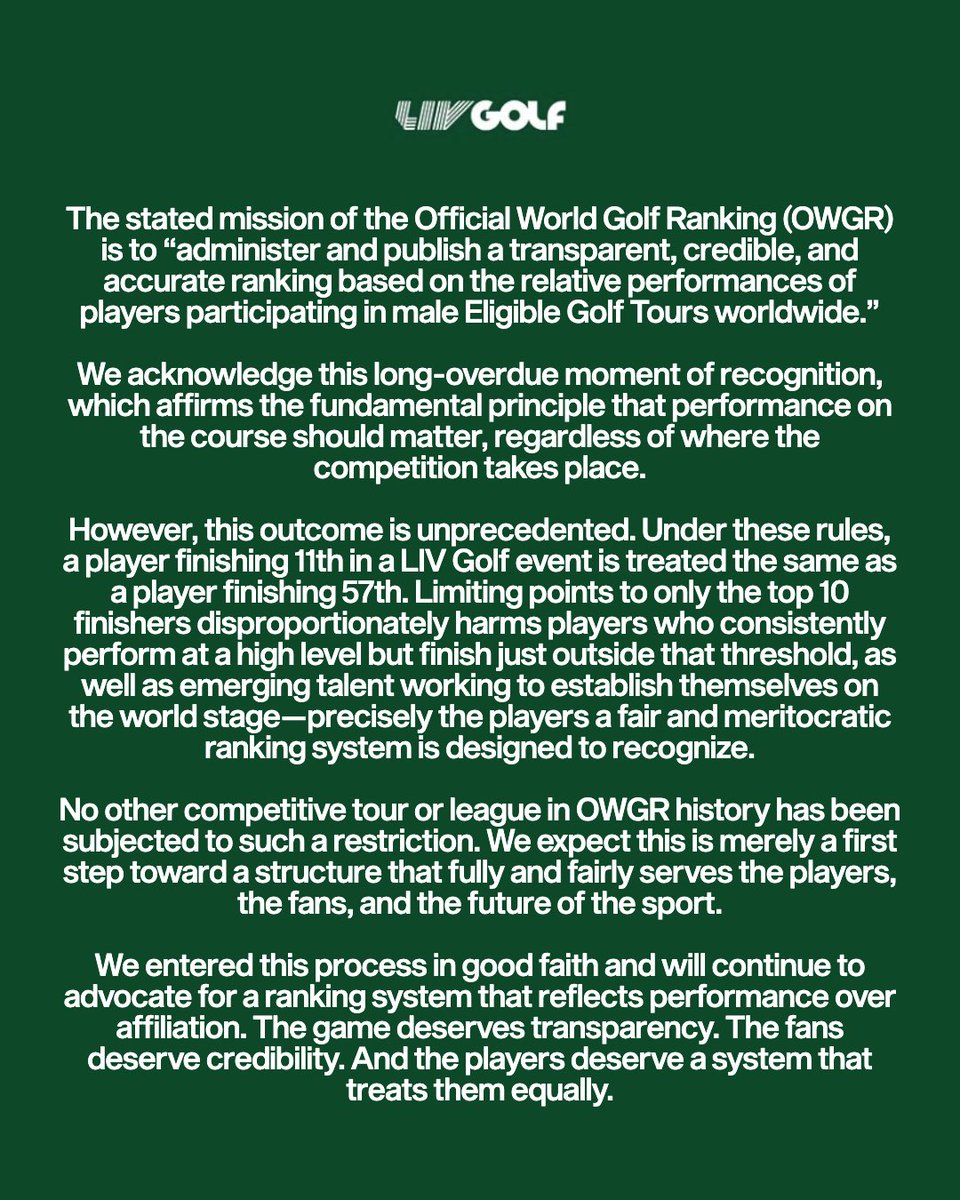 LIV GOLF

The stated mission of the Official World Golf Ranking (OWGR) is to “administer and publish a transparent, credible, and accurate ranking based on the relative performances of players participating in male Eligible Golf Tours worldwide.”

We acknowledge this long-overdue moment of recognition, which affirms the fundamental principle that performance on the course should matter, regardless of where the competition takes place.

However, this outcome is unprecedented. Under these rules, a player finishing 11th in a LIV Golf event is treated the same as a player finishing 57th. Limiting points to only the top 10 finishers disproportionately harms players who consistently perform at a high level but finish just outside that threshold, as well as emerging talent working to establish themselves on the world stage—precisely the players a fair and meritocratic ranking system is designed to recognize.

No other competitive tour or league in OWGR history has been subjected to such a restriction. We expect this is merely a first step toward a structure that fully and fairly serves the players, the fans, and the future of the sport.

We entered this process in good faith and will continue to advocate for a ranking system that reflects performance over affiliation. The game deserves transparency. The fans deserve credibility. And the players deserve a system that treats them equally.